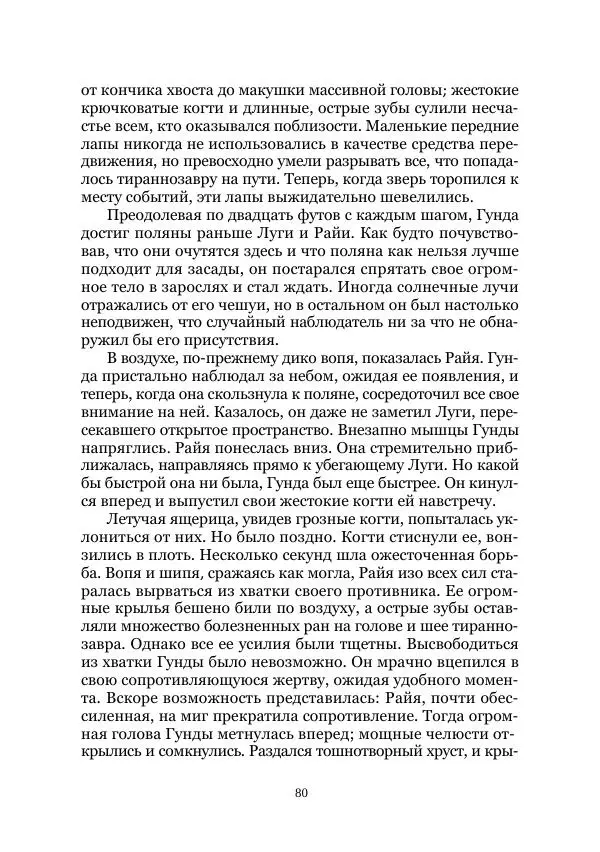 от кончика хвоста до макушки массивной головы; жестокие крючковатые когти и длинные, острые зубы сулили несчастье всем, кто оказывался поблизости. Маленькие передние лапы никогда не использовались в качестве средства передвижения, но превосходно умели разрывать все, что попадалось тираннозавру на пути. Теперь, когда зверь торопился к месту событий, эти лапы выжидательно шевелились.

Преодолевая по двадцать футов с каждым шагом, Гунда достиг поляны раньше Луги и Райи. Как будто почувствовав, что они очутятся здесь и что поляна как нельзя лучше подходит для засады, он постарался спрятать свое огромное тело в зарослях и стал ждать. Иногда солнечные лучи отражались от его чешуи, но в остальном он был настолько неподвижен, что случайный наблюдатель ни за что не обнаружил бы его присутствия.

В воздухе, по-прежнему дико вопя, показалась Райя. Гунда пристально наблюдал за небом, ожидая ее появления, и теперь, когда она скользнула к поляне, сосредоточил все свое внимание на ней. Казалось, он даже не заметил Луги, пересекавшего открытое пространство. Внезапно мышцы Гунды напряглись. Райя понеслась вниз. Она стремительно приближалась, направляясь прямо к убегающему Луги. Но какой бы быстрой она ни была, Гунда был еще быстрее. Он кинулся вперед и выпустил свои жестокие когти ей навстречу.

Летучая ящерица, увидев грозные когти, попыталась уклониться от них. Но было поздно. Когти стиснули ее, вонзились в плоть. Несколько секунд шла ожесточенная борьба. Вопя и шипя, сражаясь как могла, Райя изо всех сил старалась вырваться из хватки своего противника. Ее огромные крылья бешено били по воздуху, а острые зубы оставляли множество болезненных ран на голове и шее тираннозавра. Однако все ее усилия были тщетны. Высвободиться из хватки Гунды было невозможно. Он мрачно вцепился в свою сопротивляющуюся жертву, ожидая удобного момента. Вскоре возможность представилась: Райя, почти обессиленная, на миг прекратила сопротивление. Тогда огромная голова Гунды метнулась вперед; мощные челюсти открылись и сомкнулись. Раздался тошнотворный хруст, и кры-

80